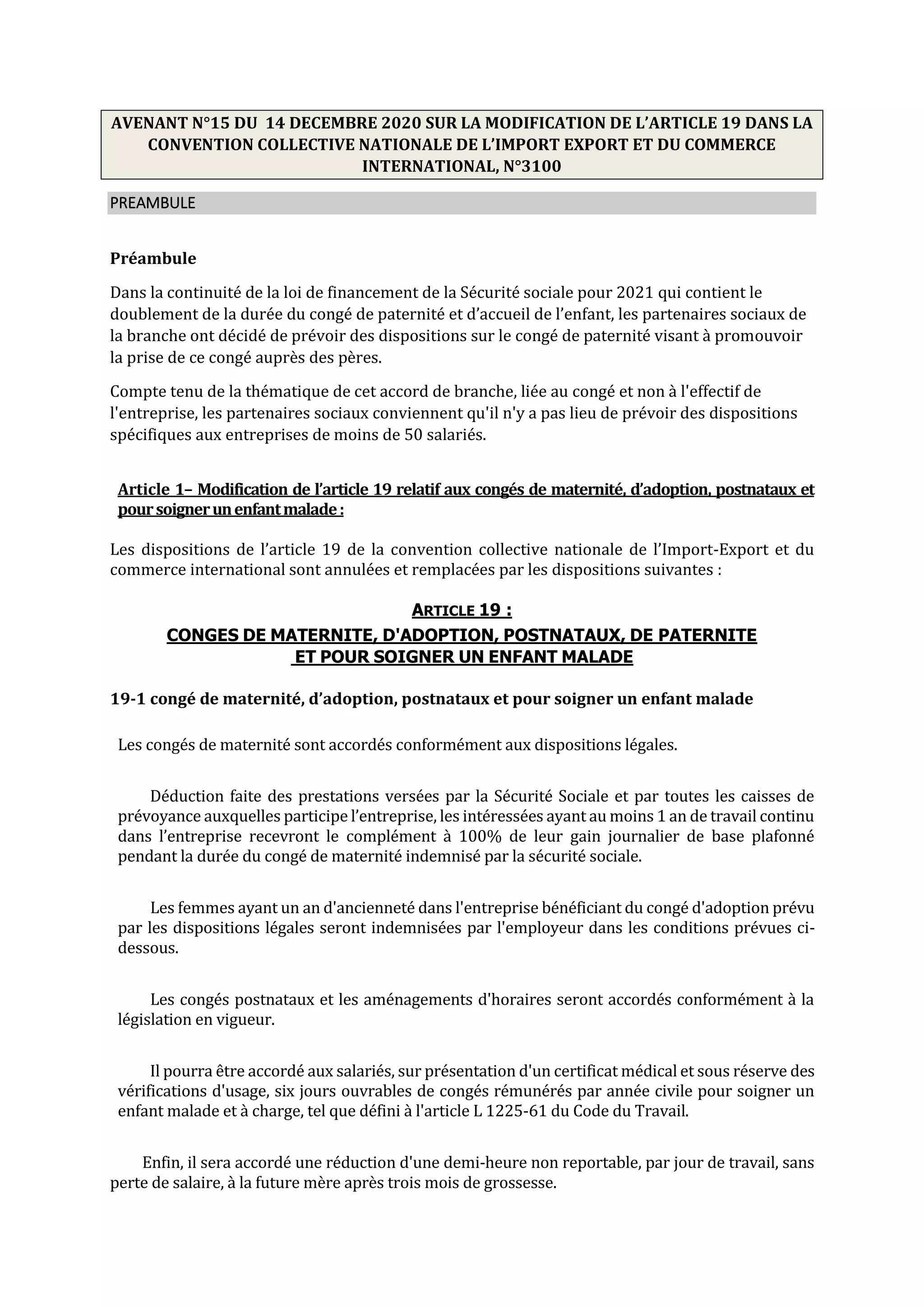 AVENANT N°15 DU 14 DECEMBRE 2020 SUR LA MODIFICATION DE L'ARTICLE 19 DANS LA CONVENTION COLLECTIVE NATIONALE DE L'IMPORT EXPORT ET DU COMMERCE INTERNATIONAL, N°3100

PREAMBULE

Préambule

Dans la continuité de la loi de financement de la Sécurité sociale pour 2021 qui contient le doublement de la durée du congé de paternité et d'accueil de l'enfant, les partenaires sociaux de la branche ont décidé de prévoir des dispositions sur le congé de paternité visant à promouvoir la prise de ce congé auprès des pères.

Compte tenu de la thématique de cet accord de branche, liée au congé et non à l'effectif de l'entreprise, les partenaires sociaux conviennent qu'il n'y a pas lieu de prévoir des dispositions spécifiques aux entreprises de moins de 50 salariés.

Article 1– Modification de l'article 19 relatif aux congés de maternité, d'adoption, postnataux et pour soigner un enfant malade :

Les dispositions de l'article 19 de la convention collective nationale de l'Import-Export et du commerce international sont annulées et remplacées par les dispositions suivantes :

ARTICLE 19 :
CONGES DE MATERNITE, D'ADOPTION, POSTNATAUX, DE PATERNITE ET POUR SOIGNER UN ENFANT MALADE

19-1 congé de maternité, d'adoption, postnataux et pour soigner un enfant malade

Les congés de maternité sont accordés conformément aux dispositions légales.

Déduction faite des prestations versées par la Sécurité Sociale et par toutes les caisses de prévoyance auxquelles participe l'entreprise, les intéressées ayant au moins 1 an de travail continu dans l'entreprise recevront le complément à 100% de leur gain journalier de base plafonné pendant la durée du congé de maternité indemnisé par la sécurité sociale.

Les femmes ayant un an d'ancienneté dans l'entreprise bénéficiant du congé d'adoption prévu par les dispositions légales seront indemnisées par l'employeur dans les conditions prévues ci-dessous.

Les congés postnataux et les aménagements d'horaires seront accordés conformément à la législation en vigueur.

Il pourra être accordé aux salariés, sur présentation d'un certificat médical et sous réserve des vérifications d'usage, six jours ouvrables de congés rémunérés par année civile pour soigner un enfant malade et à charge, tel que défini à l'article L 1225-61 du Code du Travail.

Enfin, il sera accordé une réduction d'une demi-heure non reportable, par jour de travail, sans perte de salaire, à la future mère après trois mois de grossesse.